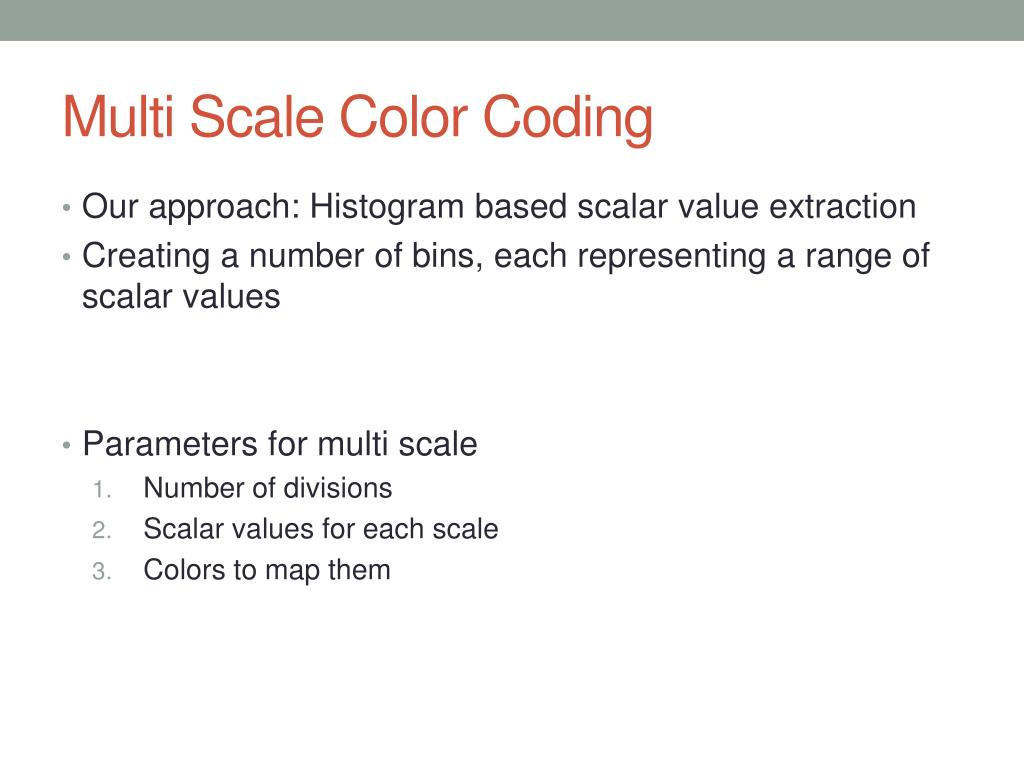 Multi Scale Color Coding

• Our approach: Histogram based scalar value extraction
• Creating a number of bins, each representing a range of scalar values

• Parameters for multi scale
1. Number of divisions
2. Scalar values for each scale
3. Colors to map them